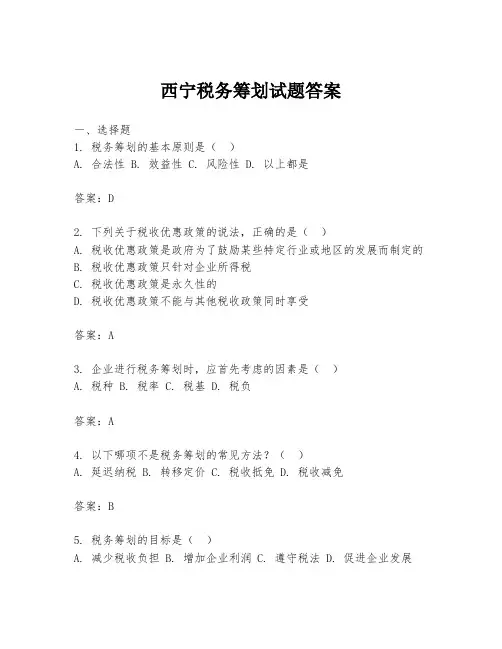 西宁税务筹划试题答案

一、选择题
1. 税务筹划的基本原则是（ ）
A. 合法性 B. 效益性 C. 风险性 D. 以上都是

答案：D

2. 下列关于税收优惠政策的说法，正确的是（ ）
A. 税收优惠政策是政府为了鼓励某些特定行业或地区的发展而制定的
B. 税收优惠政策只针对企业所得税
C. 税收优惠政策是永久性的
D. 税收优惠政策不能与其他税收政策同时享受

答案：A

3. 企业进行税务筹划时，应首先考虑的因素是（ ）
A. 税种 B. 税率 C. 税基 D. 税负

答案：A

4. 以下哪项不是税务筹划的常见方法？（ ）
A. 延迟纳税 B. 转移定价 C. 税收抵免 D. 税收减免

答案：B

5. 税务筹划的目标是（ ）
A. 减少税收负担 B. 增加企业利润 C. 遵守税法 D. 促进企业发展